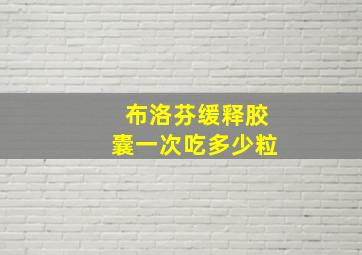 布洛芬缓释胶囊一次吃多少粒